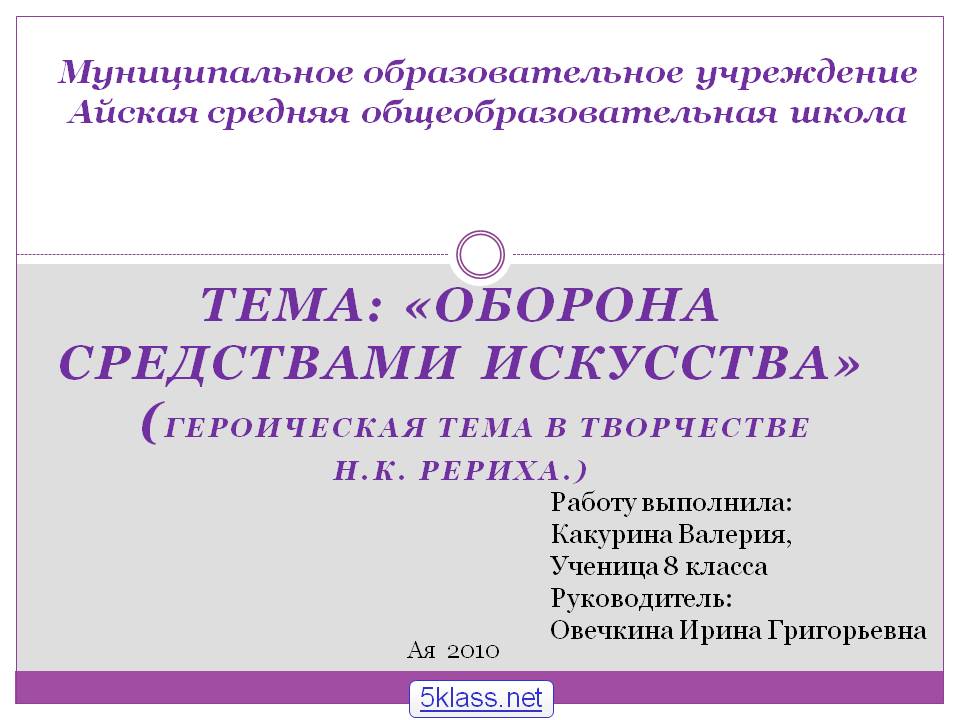 Муниципальное образовательное учреждение
Айская средняя общеобразовательная школа

ТЕМА: «ОБОРОНА СРЕДСТВАМИ ИСКУССТВА» (ГЕРОИЧЕСКАЯ ТЕМА В ТВОРЧЕСТВЕ Н.К. РЕРИХА.)

Работу выполнила:
Какурина Валерия,
Ученица 8 класса
Руководитель:
Овечкина Ирина Григорьевна

Ая 2010

5klass.net